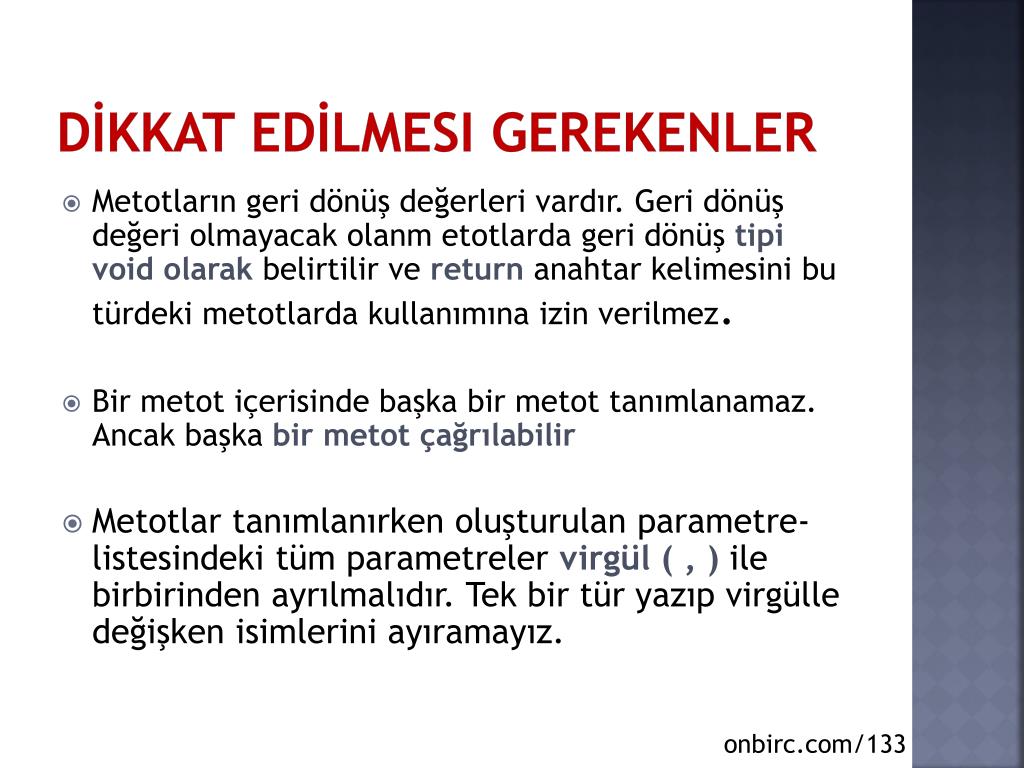 DİKKAT EDİLMESI GEREKENLER

Metotların geri dönüş değerleri vardır. Geri dönüş değeri olmayacak olanm etotlarda geri dönüş tipi void olarak belirtilir ve return anahtar kelimesini bu türdeki metotlarda kullanımına izin verilmez.

Bir metot içerisinde başka bir metot tanımlanamaz. Ancak başka bir metot çağrılabilir

Metotlar tanımlanırken oluşturulan parametre-listesindeki tüm parametreler virgül ( , ) ile birbirinden ayrılmalıdır. Tek bir tür yazıp virgülle değişken isimlerini ayıramayız.

onbirc.com/133